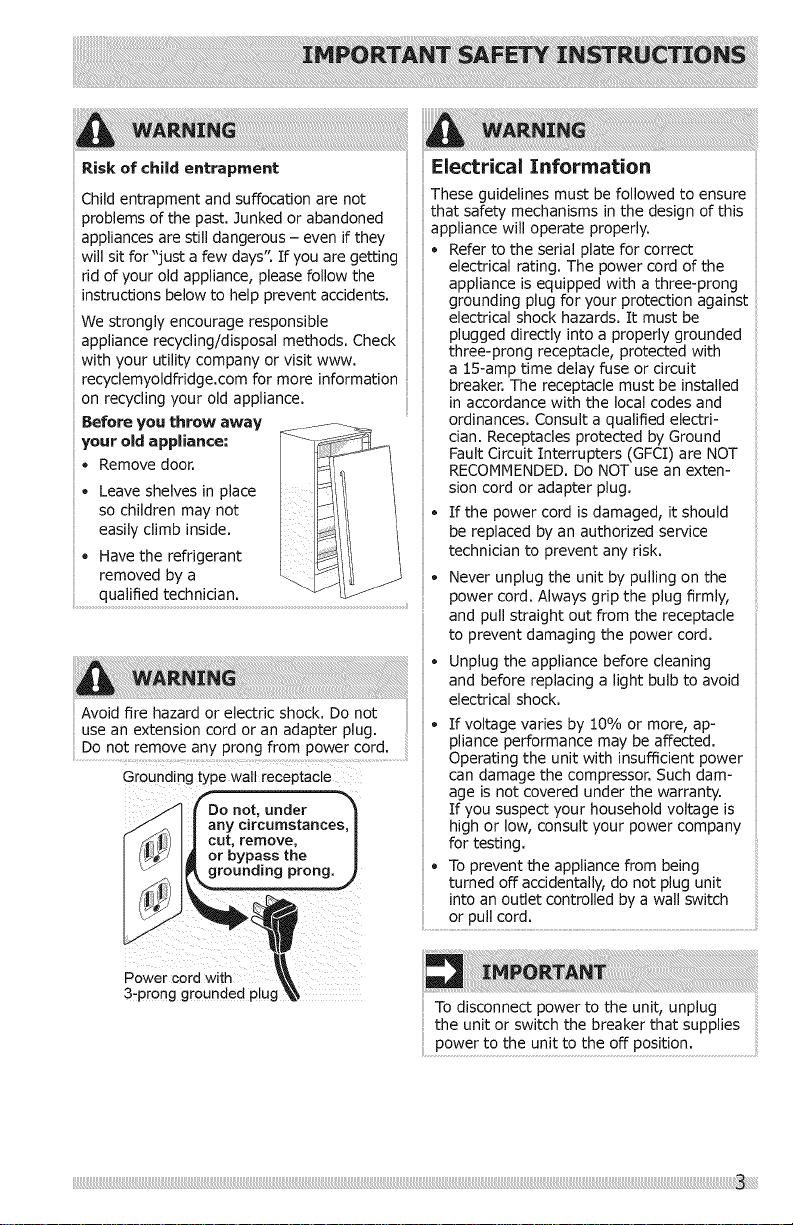 IMPORTANT SAFETY INSTRUCTIONS

WARNING

Risk of child entrapment

Child entrapment and suffocation are not problems of the past. Junked or abandoned appliances are still dangerous – even if they will sit for "just a few days". If you are getting rid of your old appliance, please follow the instructions below to help prevent accidents.

We strongly encourage responsible appliance recycling/disposal methods. Check with your utility company or visit www.recyclemyoldfridge.com for more information on recycling your old appliance.

Before you throw away your old appliance:

• Remove door.

• Leave shelves in place so children may not easily climb inside.

• Have the refrigerant removed by a qualified technician.

WARNING

Avoid fire hazard or electric shock. Do not use an extension cord or an adapter plug. Do not remove any prong from power cord.

Grounding type wall receptacle

Do not, under any circumstances, cut, remove, or bypass the grounding prong.

Power cord with 3-prong grounded plug

WARNING

Electrical Information

These guidelines must be followed to ensure that safety mechanisms in the design of this appliance will operate properly.

• Refer to the serial plate for correct electrical rating. The power cord of the appliance is equipped with a three-prong grounding plug for your protection against electrical shock hazards. It must be plugged directly into a properly grounded three-prong receptacle, protected with a 15-amp time delay fuse or circuit breaker. The receptacle must be installed in accordance with the local codes and ordinances. Consult a qualified electrician. Receptacles protected by Ground Fault Circuit Interrupters (GFCI) are NOT RECOMMENDED. Do NOT use an extension cord or adapter plug.

• If the power cord is damaged, it should be replaced by an authorized service technician to prevent any risk.

• Never unplug the unit by pulling on the power cord. Always grip the plug firmly, and pull straight out from the receptacle to prevent damaging the power cord.

• Unplug the appliance before cleaning and before replacing a light bulb to avoid electrical shock.

• If voltage varies by 10% or more, appliance performance may be affected. Operating the unit with insufficient power can damage the compressor. Such damage is not covered under the warranty. If you suspect your household voltage is high or low, consult your power company for testing.

• To prevent the appliance from being turned off accidentally, do not plug unit into an outlet controlled by a wall switch or pull cord.

IMPORTANT

To disconnect power to the unit, unplug the unit or switch the breaker that supplies power to the unit to the off position.

3